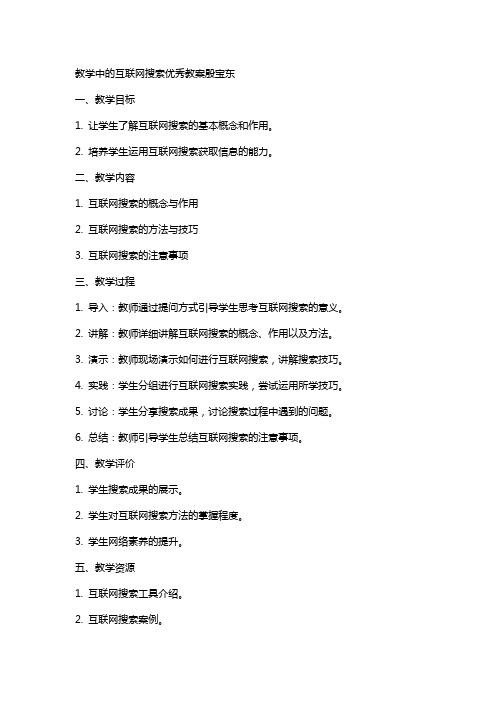 教学中的互联网搜索优秀教案殷宝东

一、教学目标

1. 让学生了解互联网搜索的基本概念和作用。

2. 培养学生运用互联网搜索获取信息的能力。

二、教学内容

1. 互联网搜索的概念与作用

2. 互联网搜索的方法与技巧

3. 互联网搜索的注意事项

三、教学过程

1. 导入：教师通过提问方式引导学生思考互联网搜索的意义。

2. 讲解：教师详细讲解互联网搜索的概念、作用以及方法。

3. 演示：教师现场演示如何进行互联网搜索，讲解搜索技巧。

4. 实践：学生分组进行互联网搜索实践，尝试运用所学技巧。

5. 讨论：学生分享搜索成果，讨论搜索过程中遇到的问题。

6. 总结：教师引导学生总结互联网搜索的注意事项。

四、教学评价

1. 学生搜索成果的展示。

2. 学生对互联网搜索方法的掌握程度。

3. 学生网络素养的提升。

五、教学资源

1. 互联网搜索工具介绍。

2. 互联网搜索案例。